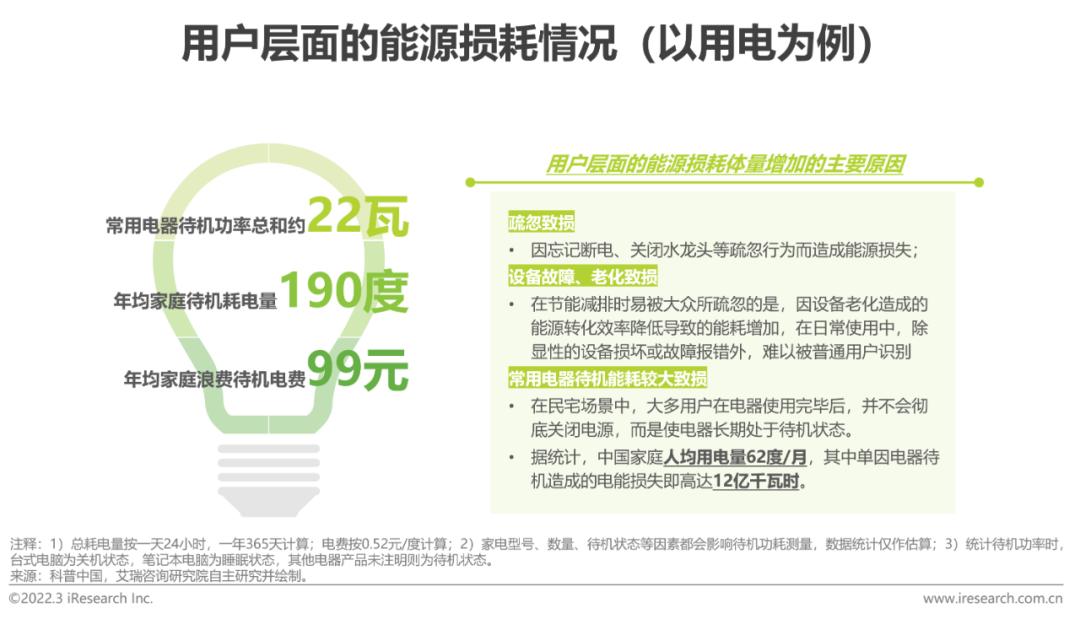 用户层面的能源损耗情况（以用电为例）

常用电器待机功率总和约22瓦

年均家庭待机耗电量190度

年均家庭浪费待机电费99元

用户层面的能源损耗体量增加的主要原因

疏忽致损
• 因忘记断电、关闭水龙头等疏忽行为而造成能源损失；

设备故障、老化致损
• 在节能减排时易被大众所疏忽的是，因设备老化造成的能源转化效率降低导致的能耗增加，在日常使用中，除显性的设备损坏或故障报错外，难以被普通用户识别

常用电器待机能耗较大致损
• 在民宅场景中，大多用户在电器使用完毕后，并不会彻底关闭电源，而是使电器长期处于待机状态。
• 据统计，中国家庭人均用电量62度/月，其中单因电器待机造成的电能损失即高达12亿千瓦时。

注释：1）总耗电量按一天24小时，一年365天计算；电费按0.52元/度计算；2）家电型号、数量、待机状态等因素都会影响待机功耗测量，数据统计仅作估算；3）统计待机功率时，台式电脑为关机状态，笔记本电脑为睡眠状态，其他电器产品未注明则为待机状态。
来源：科普中国，艾瑞咨询研究院自主研究并绘制。

©2022.3 iResearch Inc.
www.iresearch.com.cn